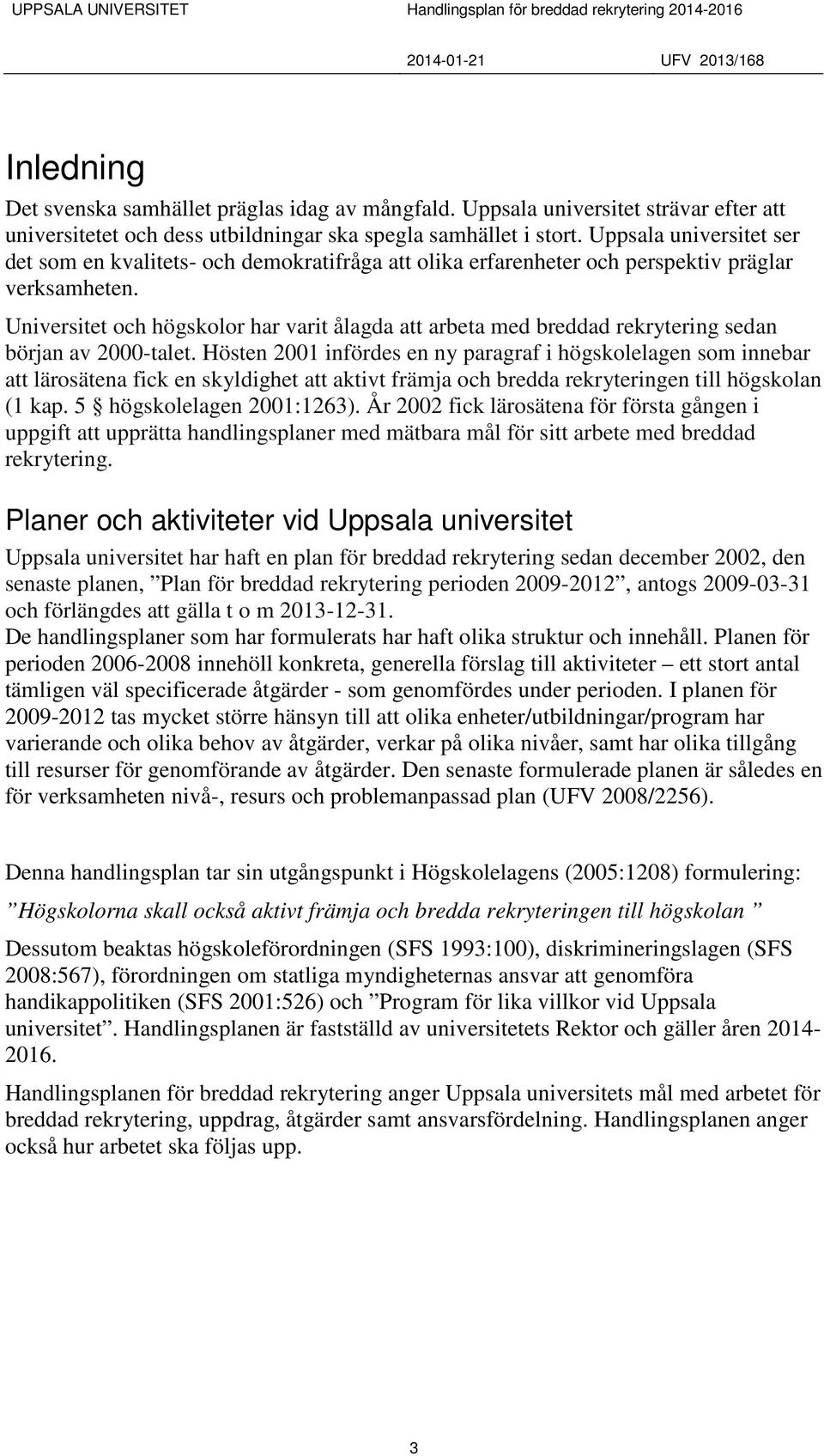 UPPSALA UNIVERSITET Handlingsplan för breddad rekrytering 2014-2016

2014-01-21 UFV 2013/168

Inledning

Det svenska samhället präglas idag av mångfald. Uppsala universitet strävar efter att universitetet och dess utbildningar ska spegla samhället i stort. Uppsala universitet ser det som en kvalitets- och demokratifråga att olika erfarenheter och perspektiv präglar verksamheten.

Universitet och högskolor har varit ålagda att arbeta med breddad rekrytering sedan början av 2000-talet. Hösten 2001 infördes en ny paragraf i högskolelagen som innebar att lärosätena fick en skyldighet att aktivt främja och bredda rekryteringen till högskolan (1 kap. 5 § högskolelagen 2001:1263). År 2002 fick lärosätena för första gången i uppgift att upprätta handlingsplaner med mätbara mål för sitt arbete med breddad rekrytering.

Planer och aktiviteter vid Uppsala universitet

Uppsala universitet har haft en plan för breddad rekrytering sedan december 2002, den senaste planen, ”Plan för breddad rekrytering perioden 2009-2012”, antogs 2009-03-31 och förlängdes att gälla t o m 2013-12-31.
De handlingsplaner som har formulerats har haft olika struktur och innehåll. Planen för perioden 2006-2008 innehöll konkreta, generella förslag till aktiviteter – ett stort antal tämligen väl specificerade åtgärder - som genomfördes under perioden. I planen för 2009-2012 tas mycket större hänsyn till att olika enheter/utbildningar/program har varierande och olika behov av åtgärder, verkar på olika nivåer, samt har olika tillgång till resurser för genomförande av åtgärder. Den senaste formulerade planen är således en för verksamheten nivå-, resurs och problemanpassad plan (UFV 2008/2256).

Denna handlingsplan tar sin utgångspunkt i Högskolelagens (2005:1208) formulering:

”Högskolorna skall också aktivt främja och bredda rekryteringen till högskolan ”

Dessutom beaktas högskoleförordningen (SFS 1993:100), diskrimineringslagen (SFS 2008:567), förordningen om statliga myndigheternas ansvar att genomföra handikappolitiken (SFS 2001:526) och ”Program för lika villkor vid Uppsala universitet”. Handlingsplanen är fastställd av universitetets Rektor och gäller åren 2014-2016.

Handlingsplanen för breddad rekrytering anger Uppsala universitets mål med arbetet för breddad rekrytering, uppdrag, åtgärder samt ansvarsfördelning. Handlingsplanen anger också hur arbetet ska följas upp.

3